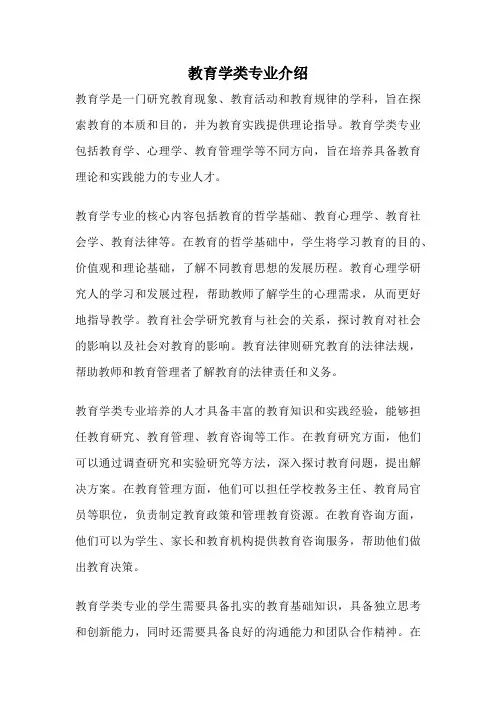 教育学类专业介绍

教育学是一门研究教育现象、教育活动和教育规律的学科，旨在探索教育的本质和目的，并为教育实践提供理论指导。教育学类专业包括教育学、心理学、教育管理学等不同方向，旨在培养具备教育理论和实践能力的专业人才。

教育学专业的核心内容包括教育的哲学基础、教育心理学、教育社会学、教育法律等。在教育的哲学基础中，学生将学习教育的目的、价值观和理论基础，了解不同教育思想的发展历程。教育心理学研究人的学习和发展过程，帮助教师了解学生的心理需求，从而更好地指导教学。教育社会学研究教育与社会的关系，探讨教育对社会的影响以及社会对教育的影响。教育法律则研究教育的法律法规，帮助教师和教育管理者了解教育的法律责任和义务。

教育学类专业培养的人才具备丰富的教育知识和实践经验，能够担任教育研究、教育管理、教育咨询等工作。在教育研究方面，他们可以通过调查研究和实验研究等方法，深入探讨教育问题，提出解决方案。在教育管理方面，他们可以担任学校教务主任、教育局官员等职位，负责制定教育政策和管理教育资源。在教育咨询方面，他们可以为学生、家长和教育机构提供教育咨询服务，帮助他们做出教育决策。

教育学类专业的学生需要具备扎实的教育基础知识，具备独立思考和创新能力，同时还需要具备良好的沟通能力和团队合作精神。在